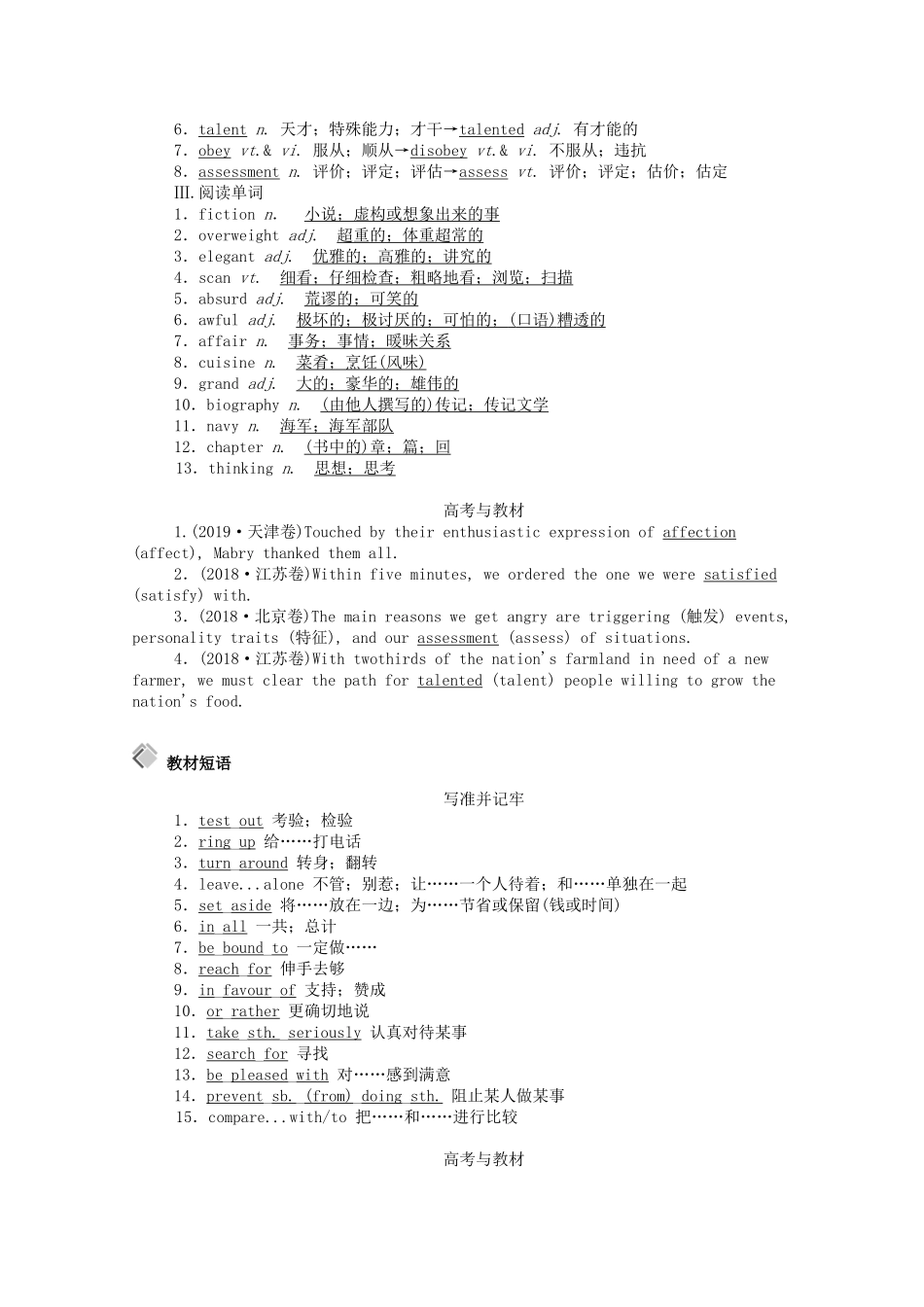 6. talent n. 天才；特殊能力；才干→talented adj. 有才能的
7. obey vt.& vi. 服从；顺从→disobey vt.& vi. 不服从；违抗
8. assessment n. 评价；评定；评估→assess vt. 评价；评定；估价；估定
Ⅲ.阅读单词
1. fiction n. 小说；虚构或想象出来的事
2. overweight adj. 超重的；体重超常的
3. elegant adj. 优雅的；高雅的；讲究的
4. scan vt. 细看；仔细检查；粗略地看；浏览；扫描
5. absurd adj. 荒谬的；可笑的
6. awful adj. 极坏的；极讨厌的；可怕的；(口语)糟透的
7. affair n. 事务；事情；暧昧关系
8. cuisine n. 菜肴；烹饪(风味)
9. grand adj. 大的；豪华的；雄伟的
10. biography n. (由他人撰写的)传记；传记文学
11. navy n. 海军；海军部队
12. chapter n. (书中的)章；篇；回
13. thinking n. 思想；思考

高考与教材

1.(2019·天津卷)Touched by their enthusiastic expression of affection (affect), Mabry thanked them all.
2. (2018·江苏卷)Within five minutes, we ordered the one we were satisfied (satisfy) with.
3. (2018·北京卷)The main reasons we get angry are triggering (触发) events, personality traits (特征), and our assessment (assess) of situations.
4. (2018·江苏卷)With twothirds of the nation's farmland in need of a new farmer, we must clear the path for talented (talent) people willing to grow the nation's food.

教材短语

写准并记牢

1. test out 考验；检验
2. ring up 给……打电话
3. turn around 转身；翻转
4. leave...alone 不管；别惹；让……一个人待着；和……单独在一起
5. set aside 将……放在一边；为……节省或保留(钱或时间)
6. in all 一共；总计
7. be bound to 一定做……
8. reach for 伸手去够
9. in favour of 支持；赞成
10. or rather 更确切地说
11. take sth. seriously 认真对待某事
12. search for 寻找
13. be pleased with 对……感到满意
14. prevent sb. (from) doing sth. 阻止某人做某事
15. compare...with/to 把……和……进行比较

高考与教材